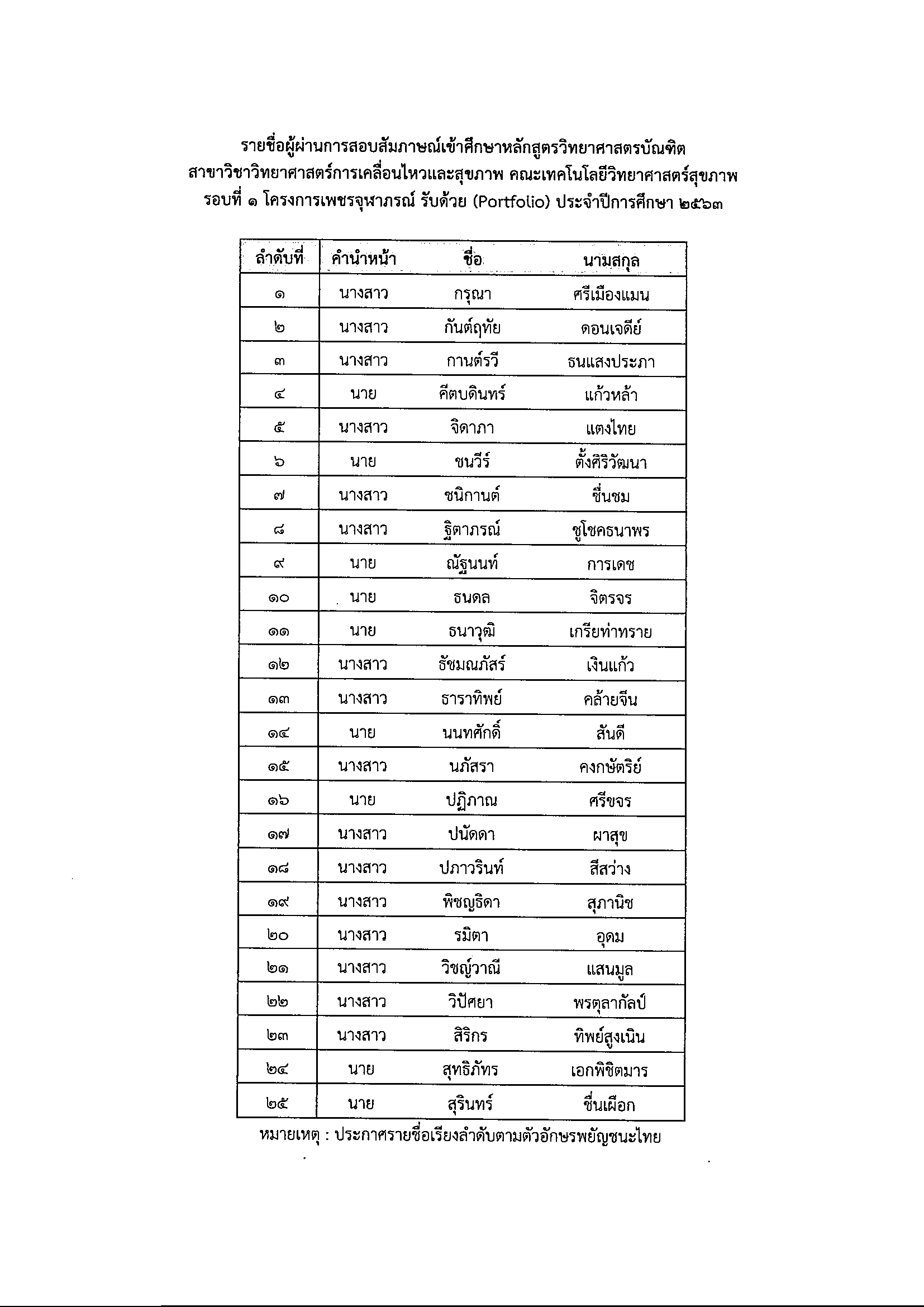 รายชื่อผู้ผ่านการสอบสัมภาษณ์เข้าศึกษาหลักสูตรวิทยาศาสตรบัณฑิต
สาขาวิชาวิทยาศาสตร์การเคลื่อนไหวและสุขภาพ คณะเทคโนโลยีวิทยาศาสตร์สุขภาพ
รอบที่ ๑ โครงการเพชรจุฬาภรณ์ รับด้วย (Portfolio) ประจำปีการศึกษา ๒๕๖๓

| ลำดับที่ | คำนำหน้า | ชื่อ | นามสกุล |
|---|---|---|---|
| ๑ | นางสาว | กรุณา | ศรีเมืองแมน |
| ๒ | นางสาว | กันต์ฤทัย | ดอนเจดีย์ |
| ๓ | นางสาว | กานต์รวี | ธนแสงประภา |
| ๔ | นาย | คีตบดินทร์ | แก้วหล้า |
| ๕ | นางสาว | จิดาภา | แตงไทย |
| ๖ | นาย | ชนวีร์ | ตั้งศิริวัฒนา |
| ๗ | นางสาว | ชนิกานต์ | ชื่นชม |
| ๘ | นางสาว | ฐิตาภรณ์ | ชูโชคธนาพร |
| ๙ | นาย | ณัฐนนท์ | การเดช |
| ๑๐ | นาย | ธนดล | จิตรจร |
| ๑๑ | นาย | ธนาวุฒิ | เกรียท่าทราย |
| ๑๒ | นางสาว | ธัชมณภัสร์ | เงินแก้ว |
| ๑๓ | นางสาว | ธาราทิพย์ | คล้ายจีน |
| ๑๔ | นาย | นนทศักดิ์ | สันดี |
| ๑๕ | นางสาว | นภัสรา | คงกษัตริย์ |
| ๑๖ | นาย | ปฏิภาณ | ศรีขจร |
| ๑๗ | นางสาว | ปนัดดา | ผาสุข |
| ๑๘ | นางสาว | ปภาวรินท์ | สีสว่าง |
| ๑๙ | นางสาว | พิชญธิดา | สุภานิช |
| ๒๐ | นางสาว | รมิตา | อุดม |
| ๒๑ | นางสาว | วิชญ์วาณี | แสนมูล |
| ๒๒ | นางสาว | วิปัศยา | พรตุลากัลป์ |
| ๒๓ | นางสาว | สิริกร | ทิพย์สูงเนิน |
| ๒๔ | นาย | สุทธิภัทร | เอกพิชิตมาร |
| ๒๕ | นาย | สุรินทร์ | ชื่นเผือก |

หมายเหตุ : ประกาศรายชื่อเรียงลำดับตามตัวอักษรพยัญชนะไทย